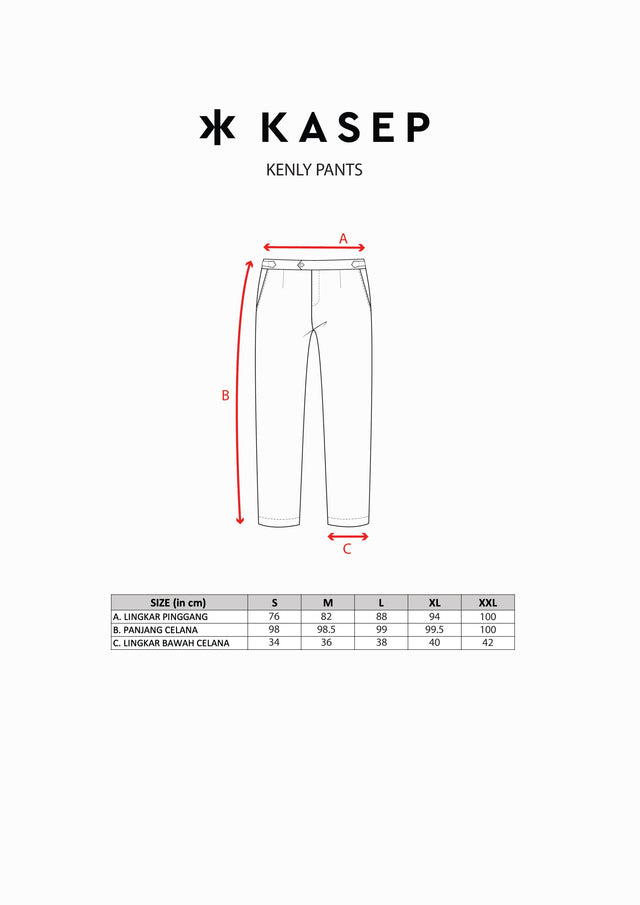 KASEP

KENLY PANTS

A

B

C

| SIZE (in cm) | S | M | L | XL | XXL |
|---|---|---|---|---|---|
| A. LINGKAR PINGGANG | 76 | 82 | 88 | 94 | 100 |
| B. PANJANG CELANA | 98 | 98.5 | 99 | 99.5 | 100 |
| C. LINGKAR BAWAH CELANA | 34 | 36 | 38 | 40 | 42 |